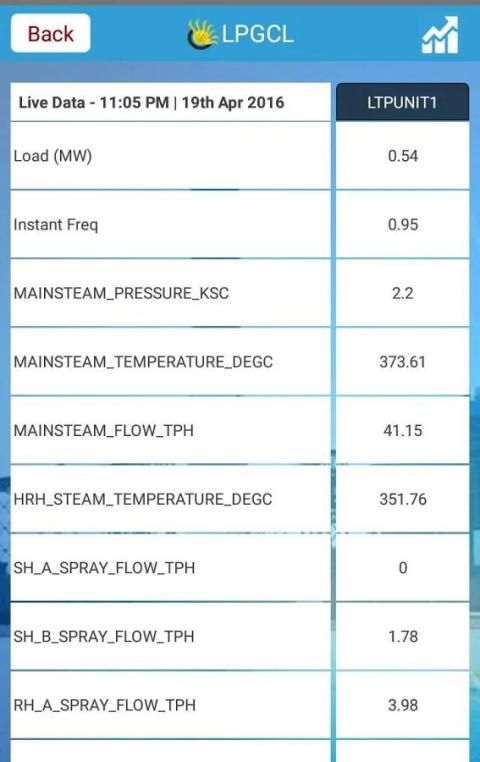 Back LPGCL

| Live Data - 11:05 PM \| 19th Apr 2016 | LTPUNIT1 |
|---|---|
| Load (MW) | 0.54 |
| Instant Freq | 0.95 |
| MAINSTEAM_PRESSURE_KSC | 2.2 |
| MAINSTEAM_TEMPERATURE_DEGC | 373.61 |
| MAINSTEAM_FLOW_TPH | 41.15 |
| HRH_STEAM_TEMPERATURE_DEGC | 351.76 |
| SH_A_SPRAY_FLOW_TPH | 0 |
| SH_B_SPRAY_FLOW_TPH | 1.78 |
| RH_A_SPRAY_FLOW_TPH | 3.98 |